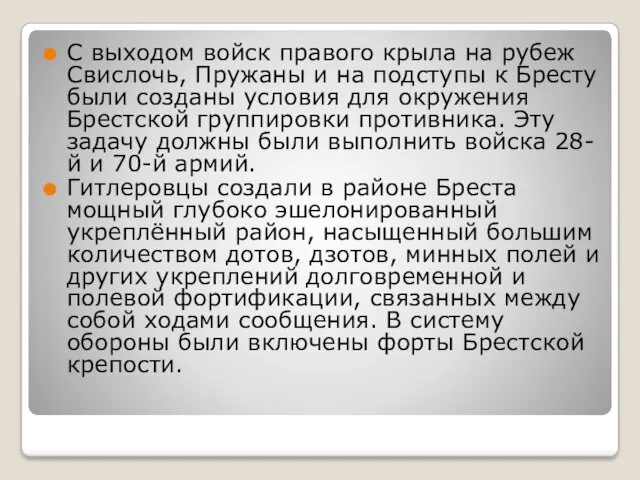 С выходом войск правого крыла на рубеж Свислочь, Пружаны и на подступы к Бресту были созданы условия для окружения Брестской группировки противника. Эту задачу должны были выполнить войска 28-й и 70-й армий.

Гитлеровцы создали в районе Бреста мощный глубоко эшелонированный укреплённый район, насыщенный большим количеством дотов, дзотов, минных полей и других укреплений долговременной и полевой фортификации, связанных между собой ходами сообщения. В систему обороны были включены форты Брестской крепости.